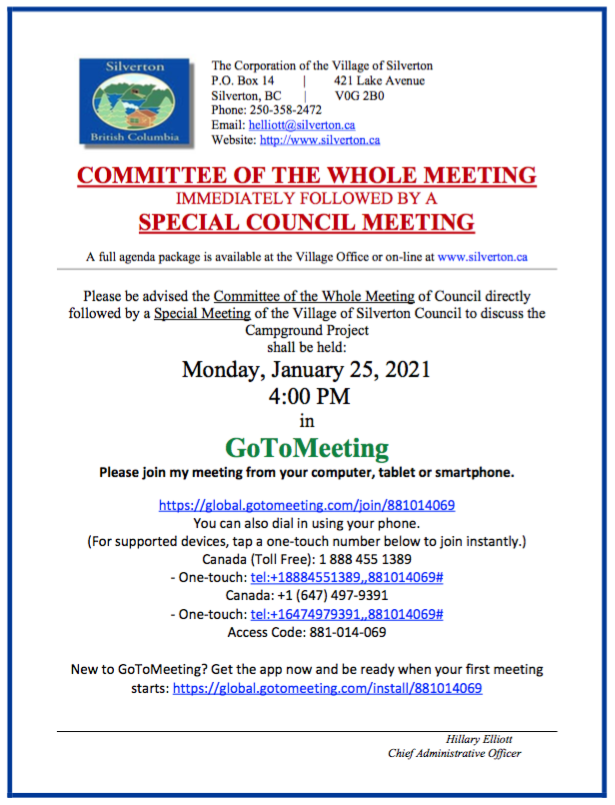 Silverton
British Columbia

The Corporation of the Village of Silverton
P.O. Box 14 | 421 Lake Avenue
Silverton, BC | V0G 2B0
Phone: 250-358-2472
Email: helliott@silverton.ca
Website: http://www.silverton.ca

COMMITTEE OF THE WHOLE MEETING
IMMEDIATELY FOLLOWED BY A
SPECIAL COUNCIL MEETING

A full agenda package is available at the Village Office or on-line at www.silverton.ca

Please be advised the Committee of the Whole Meeting of Council directly followed by a Special Meeting of the Village of Silverton Council to discuss the Campground Project shall be held:

Monday, January 25, 2021
4:00 PM
in
GoToMeeting

Please join my meeting from your computer, tablet or smartphone.

https://global.gotomeeting.com/join/881014069
You can also dial in using your phone.
(For supported devices, tap a one-touch number below to join instantly.)
Canada (Toll Free): 1 888 455 1389
- One-touch: tel:+18884551389,,881014069#
Canada: +1 (647) 497-9391
- One-touch: tel:+16474979391,,881014069#
Access Code: 881-014-069

New to GoToMeeting? Get the app now and be ready when your first meeting starts: https://global.gotomeeting.com/install/881014069

Hillary Elliott
Chief Administrative Officer